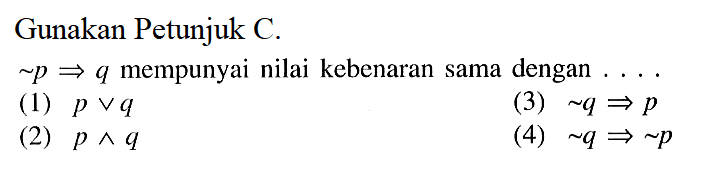 Gunakan Petunjuk C.

$\sim p \Rightarrow q$ mempunyai nilai kebenaran sama dengan . . . .

(1) $p \vee q$

(2) $p \wedge q$

(3) $\sim q \Rightarrow p$

(4) $\sim q \Rightarrow \sim p$